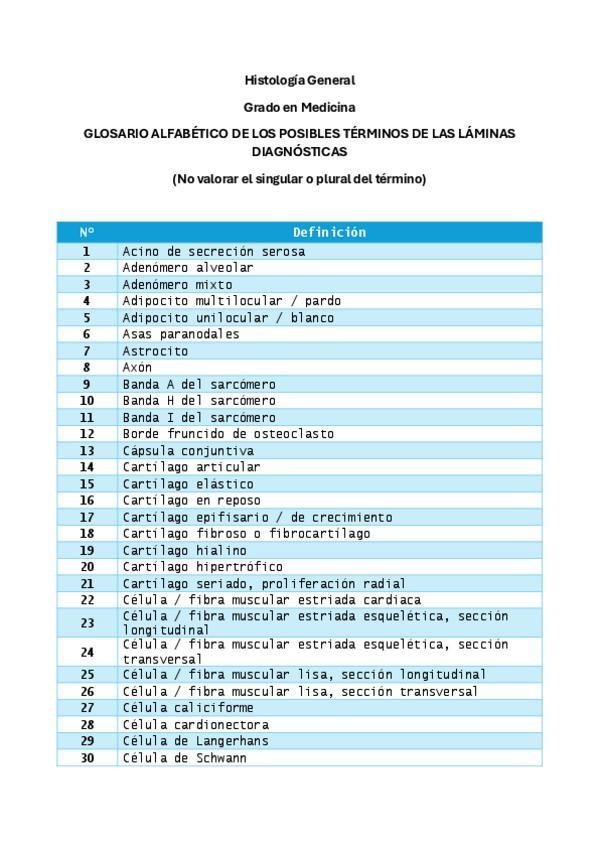 Histología General

Grado en Medicina

GLOSARIO ALFABÉTICO DE LOS POSIBLES TÉRMINOS DE LAS LÁMINAS DIAGNÓSTICAS

(No valorar el singular o plural del término)

| Nº | Definición |
|---|---|
| 1 | Acino de secreción serosa |
| 2 | Adenómero alveolar |
| 3 | Adenómero mixto |
| 4 | Adipocito multilocular / pardo |
| 5 | Adipocito unilocular / blanco |
| 6 | Asas paranodales |
| 7 | Astrocito |
| 8 | Axón |
| 9 | Banda A del sarcómero |
| 10 | Banda H del sarcómero |
| 11 | Banda I del sarcómero |
| 12 | Borde fruncido de osteoclasto |
| 13 | Cápsula conjuntiva |
| 14 | Cartílago articular |
| 15 | Cartílago elástico |
| 16 | Cartílago en reposo |
| 17 | Cartílago epifisario / de crecimiento |
| 18 | Cartílago fibroso o fibrocartílago |
| 19 | Cartílago hialino |
| 20 | Cartílago hipertrófico |
| 21 | Cartílago seriado, proliferación radial |
| 22 | Célula / fibra muscular estriada cardiaca |
| 23 | Célula / fibra muscular estriada esquelética, sección longitudinal |
| 24 | Célula / fibra muscular estriada esquelética, sección transversal |
| 25 | Célula / fibra muscular lisa, sección longitudinal |
| 26 | Célula / fibra muscular lisa, sección transversal |
| 27 | Célula caliciforme |
| 28 | Célula cardionectora |
| 29 | Célula de Langerhans |
| 30 | Célula de Schwann |